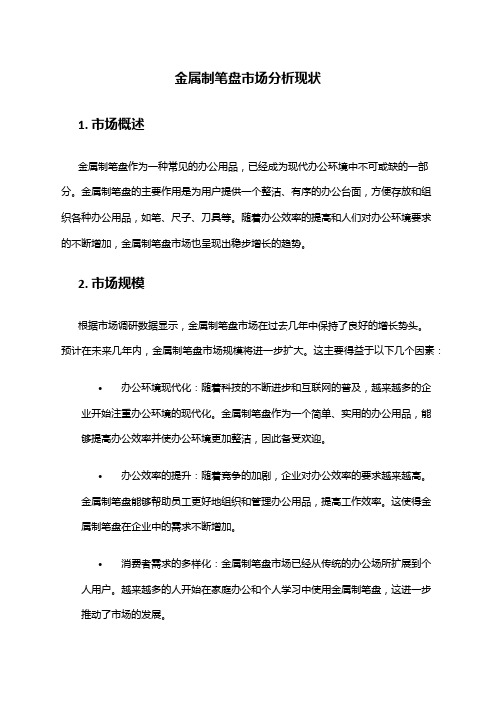 金属制笔盘市场分析现状

1. 市场概述

金属制笔盘作为一种常见的办公用品，已经成为现代办公环境中不可或缺的一部分。金属制笔盘的主要作用是为用户提供一个整洁、有序的办公台面，方便存放和组织各种办公用品，如笔、尺子、刀具等。随着办公效率的提高和人们对办公环境要求的不断增加，金属制笔盘市场也呈现出稳步增长的趋势。

2. 市场规模

根据市场调研数据显示，金属制笔盘市场在过去几年中保持了良好的增长势头。预计在未来几年内，金属制笔盘市场规模将进一步扩大。这主要得益于以下几个因素：

• 办公环境现代化：随着科技的不断进步和互联网的普及，越来越多的企业开始注重办公环境的现代化。金属制笔盘作为一个简单、实用的办公用品，能够提高办公效率并使办公环境更加整洁，因此备受欢迎。

• 办公效率的提升：随着竞争的加剧，企业对办公效率的要求越来越高。金属制笔盘能够帮助员工更好地组织和管理办公用品，提高工作效率。这使得金属制笔盘在企业中的需求不断增加。

• 消费者需求的多样化：金属制笔盘市场已经从传统的办公场所扩展到个人用户。越来越多的人开始在家庭办公和个人学习中使用金属制笔盘，这进一步推动了市场的发展。